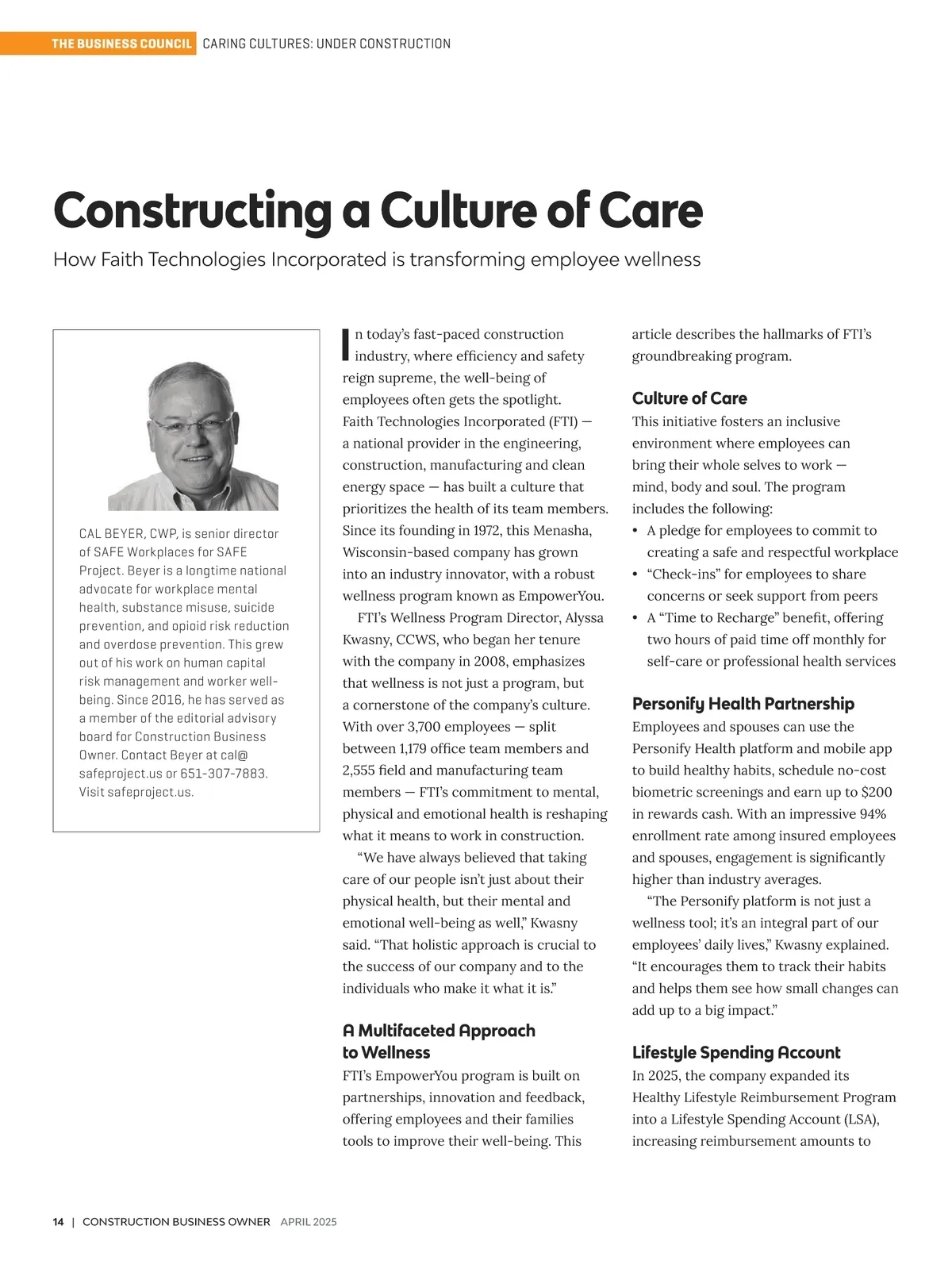 THE BUSINESS COUNCIL CARING CULTURES: UNDER CONSTRUCTION

Constructing a Culture of Care

How Faith Technologies Incorporated is transforming employee wellness

CAL BEYER, CWP, is senior director of SAFE Workplaces for SAFE Project. Beyer is a longtime national advocate for workplace mental health, substance misuse, suicide prevention, and opioid risk reduction and overdose prevention. This grew out of his work on human capital risk management and worker well-being. Since 2016, he has served as a member of the editorial advisory board for Construction Business Owner. Contact Beyer at cal@safeproject.us or 651-307-7883. Visit safeproject.us.

In today's fast-paced construction industry, where efficiency and safety reign supreme, the well-being of employees often gets the spotlight. Faith Technologies Incorporated (FTI) — a national provider in the engineering, construction, manufacturing and clean energy space — has built a culture that prioritizes the health of its team members. Since its founding in 1972, this Menasha, Wisconsin-based company has grown into an industry innovator, with a robust wellness program known as EmpowerYou.

FTI's Wellness Program Director, Alyssa Kwasny, CCWS, who began her tenure with the company in 2008, emphasizes that wellness is not just a program, but a cornerstone of the company's culture. With over 3,700 employees — split between 1,179 office team members and 2,555 field and manufacturing team members — FTI's commitment to mental, physical and emotional health is reshaping what it means to work in construction.

"We have always believed that taking care of our people isn't just about their physical health, but their mental and emotional well-being as well," Kwasny said. "That holistic approach is crucial to the success of our company and to the individuals who make it what it is."

A Multifaceted Approach to Wellness

FTI's EmpowerYou program is built on partnerships, innovation and feedback, offering employees and their families tools to improve their well-being. This article describes the hallmarks of FTI's groundbreaking program.

Culture of Care

This initiative fosters an inclusive environment where employees can bring their whole selves to work — mind, body and soul. The program includes the following:

• A pledge for employees to commit to creating a safe and respectful workplace
• "Check-ins" for employees to share concerns or seek support from peers
• A "Time to Recharge" benefit, offering two hours of paid time off monthly for self-care or professional health services

Personify Health Partnership

Employees and spouses can use the Personify Health platform and mobile app to build healthy habits, schedule no-cost biometric screenings and earn up to $200 in rewards cash. With an impressive 94% enrollment rate among insured employees and spouses, engagement is significantly higher than industry averages.

"The Personify platform is not just a wellness tool; it's an integral part of our employees' daily lives," Kwasny explained. "It encourages them to track their habits and helps them see how small changes can add up to a big impact."

Lifestyle Spending Account

In 2025, the company expanded its Healthy Lifestyle Reimbursement Program into a Lifestyle Spending Account (LSA), increasing reimbursement amounts to

14 | CONSTRUCTION BUSINESS OWNER APRIL 2025